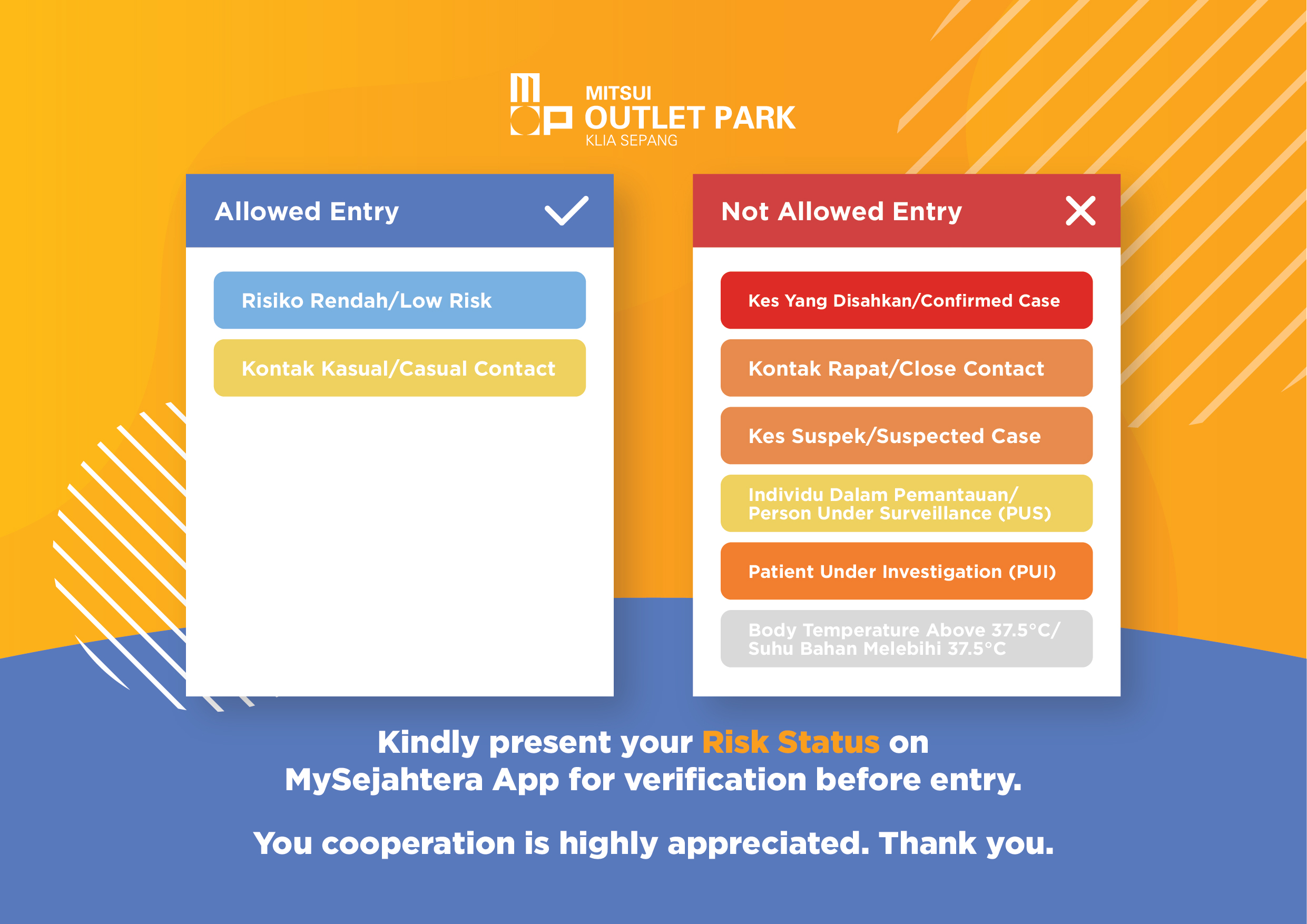 MITSUI
OUTLET PARK
KLIA SEPANG

Allowed Entry

Risiko Rendah/Low Risk

Kontak Kasual/Casual Contact

Not Allowed Entry

Kes Yang Disahkan/Confirmed Case

Kontak Rapat/Close Contact

Kes Suspek/Suspected Case

Individu Dalam Pemantauan/ Person Under Surveillance (PUS)

Patient Under Investigation (PUI)

Body Temperature Above 37.5°C/ Suhu Bahan Melebihi 37.5°C

Kindly present your Risk Status on MySejahtera App for verification before entry.

You cooperation is highly appreciated. Thank you.